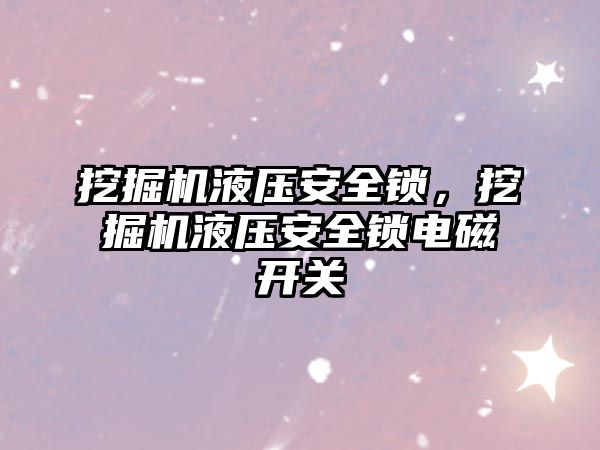 挖掘机液压安全锁，挖掘机液压安全锁电磁开关